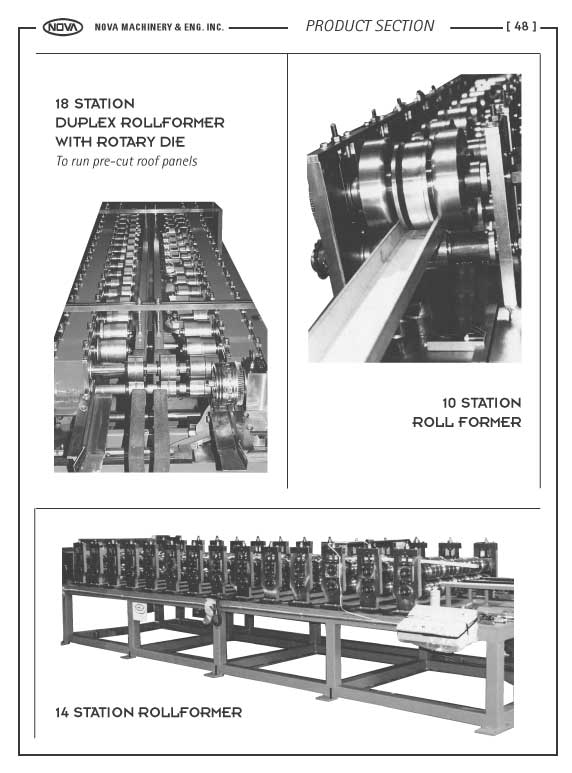 NOVA NOVA MACHINERY & ENG. INC. PRODUCT SECTION [ 48 ]

18 STATION
DUPLEX ROLLFORMER
WITH ROTARY DIE
To run pre-cut roof panels

10 STATION
ROLL FORMER

14 STATION ROLLFORMER